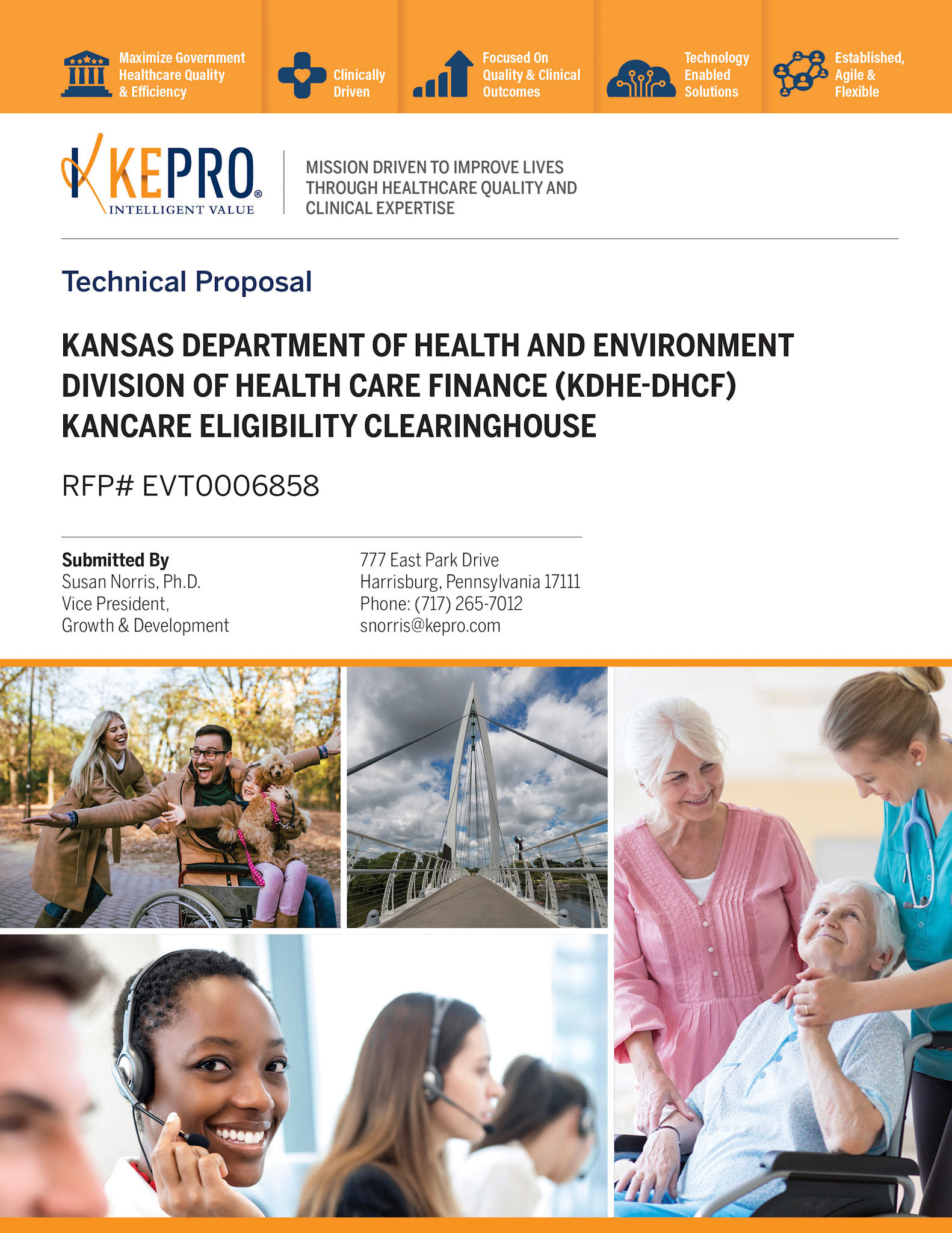 Maximize Government Healthcare Quality & Efficiency

Clinically Driven

Focused On Quality & Clinical Outcomes

Technology Enabled Solutions

Established, Agile & Flexible

KEPRO®
INTELLIGENT VALUE

MISSION DRIVEN TO IMPROVE LIVES THROUGH HEALTHCARE QUALITY AND CLINICAL EXPERTISE

Technical Proposal

KANSAS DEPARTMENT OF HEALTH AND ENVIRONMENT DIVISION OF HEALTH CARE FINANCE (KDHE-DHCF) KANCARE ELIGIBILITY CLEARINGHOUSE

RFP# EVT0006858

Submitted By
Susan Norris, Ph.D.
Vice President,
Growth & Development

777 East Park Drive
Harrisburg, Pennsylvania 17111
Phone: (717) 265-7012
snorris@kepro.com